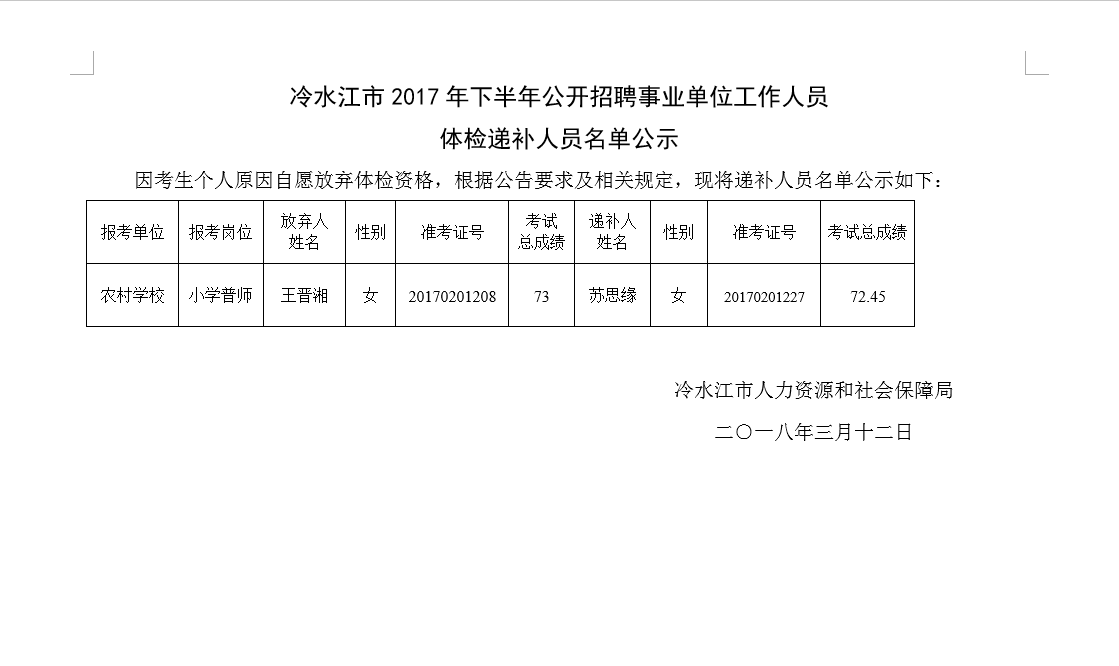 冷水江市 2017 年下半年公开招聘事业单位工作人员
体检递补人员名单公示

因考生个人原因自愿放弃体检资格，根据公告要求及相关规定，现将递补人员名单公示如下：

| 报考单位 | 报考岗位 | 放弃人姓名 | 性别 | 准考证号 | 考试总成绩 | 递补人姓名 | 性别 | 准考证号 | 考试总成绩 |
|---|---|---|---|---|---|---|---|---|---|
| 农村学校 | 小学普师 | 王晋湘 | 女 | 20170201208 | 73 | 苏思缘 | 女 | 20170201227 | 72.45 |

冷水江市人力资源和社会保障局

二〇一八年三月十二日